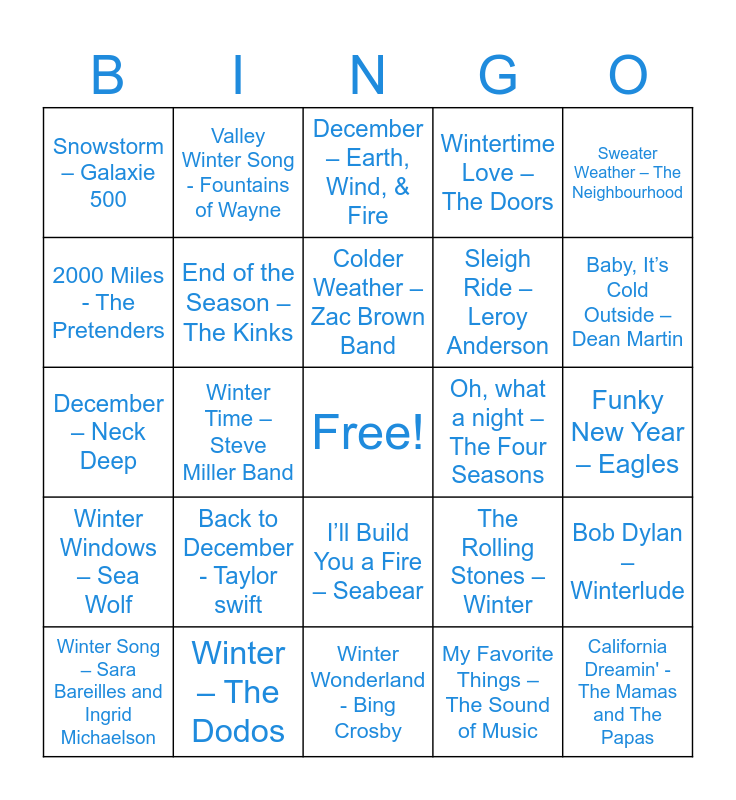 | B | I | N | G | O |
|---|---|---|---|---|
| Snowstorm – Galaxie 500 | Valley Winter Song - Fountains of Wayne | December – Earth, Wind, & Fire | Wintertime Love – The Doors | Sweater Weather – The Neighbourhood |
| 2000 Miles - The Pretenders | End of the Season – The Kinks | Colder Weather – Zac Brown Band | Sleigh Ride – Leroy Anderson | Baby, It's Cold Outside – Dean Martin |
| December – Neck Deep | Winter Time – Steve Miller Band | Free! | Oh, what a night – The Four Seasons | Funky New Year – Eagles |
| Winter Windows – Sea Wolf | Back to December - Taylor swift | I'll Build You a Fire – Seabear | The Rolling Stones – Winter | Bob Dylan – Winterlude |
| Winter Song – Sara Bareilles and Ingrid Michaelson | Winter – The Dodos | Winter Wonderland - Bing Crosby | My Favorite Things – The Sound of Music | California Dreamin' - The Mamas and The Papas |